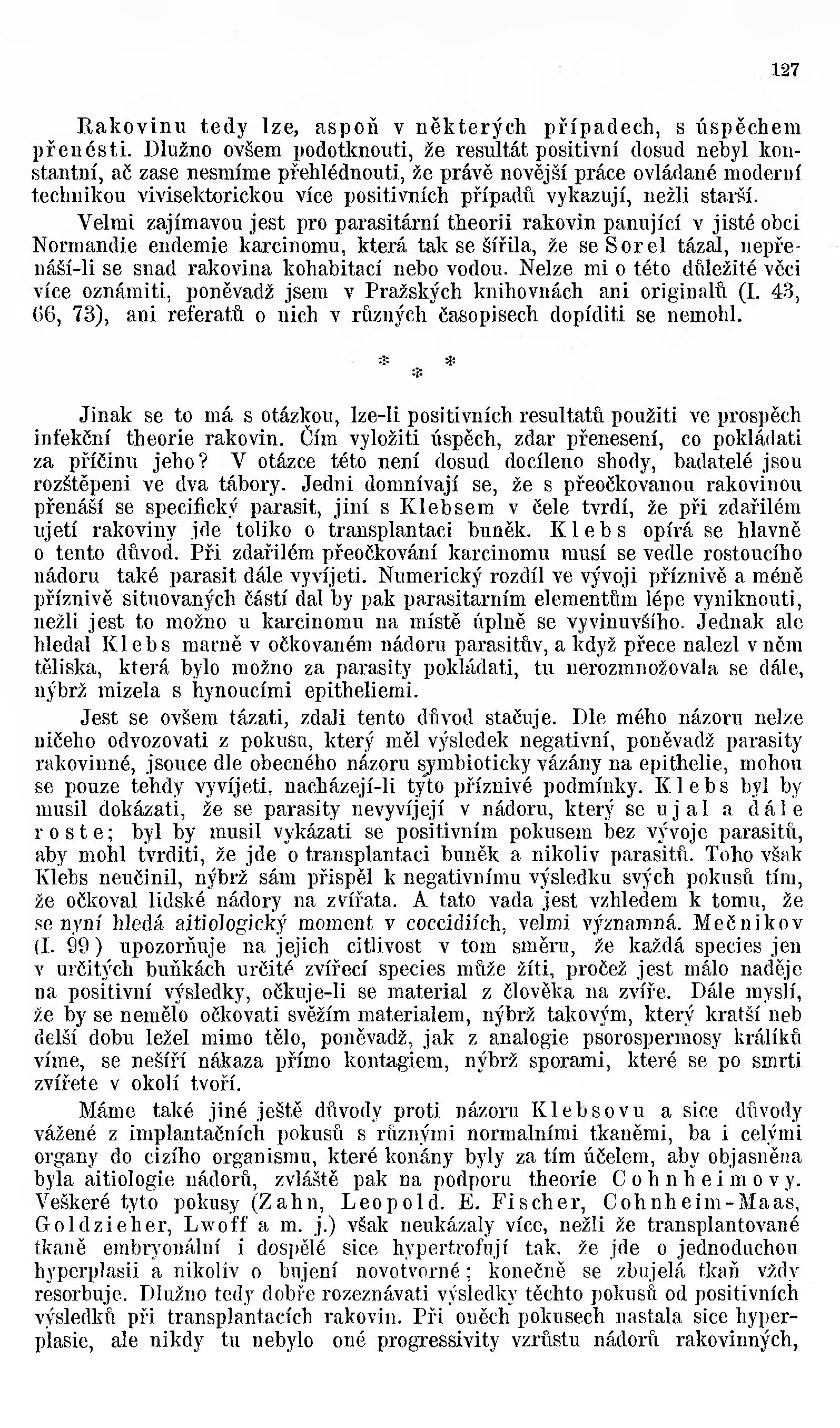 127

Rakovinu tedy lze, aspoň v některých případech, s úspěchem přenésti. Dlužno ovšem podotknouti, že resultát positivní dosud nebyl konstantní, ač zase nesmíme přehlédnouti, že právě novější práce ovládané moderní technikou vivisektorickou více positivních případů vykazují, nežli starší.

Velmi zajímavou jest pro parasitární theorii rakovin panující v jisté obci Normandie endemie karcinomu, která tak se šířila, že se Sorel tázal, nepřenáší-li se snad rakovina kohabitací nebo vodou. Nelze mi o této důležité věci více oznámiti, poněvadž jsem v Pražských knihovnách ani originalů (I. 43, 66, 73), ani referatů o nich v různých časopisech dopíditi se nemohl.

* * *

Jinak se to má s otázkou, lze-li positivních resultatů použiti ve prospěch infekční theorie rakovin. Čím vyložiti úspěch, zdar přenesení, co pokládati za příčinu jeho? V otázce této není dosud docíleno shody, badatelé jsou rozštěpeni ve dva tábory. Jedni domnívají se, že s přeočkovanou rakovinou přenáší se specifický parasit, jiní s Klebsem v čele tvrdí, že při zdařilém ujetí rakoviny jde toliko o transplantaci buněk. Klebs opírá se hlavně o tento důvod. Při zdařilém přeočkování karcinomu musí se vedle rostoucího nádoru také parasit dále vyvíjeti. Numerický rozdíl ve vývoji příznivě a méně příznivě situovaných částí dal by pak parasitarním elementům lépe vyniknouti, nežli jest to možno u karcinomu na místě úplně se vyvinuvšího. Jednak ale hledal Klebs marně v očkovaném nádoru parasitův, a když přece nalezl v něm tělíska, která bylo možno za parasity pokládati, tu nerozmnožovala se dále, nýbrž mizela s hynoucími epitheliemi.

Jest se ovšem tázati, zdali tento důvod stačuje. Dle mého názoru nelze ničeho odvozovati z pokusu, který měl výsledek negativní, poněvadž parasity rakovinné, jsouce dle obecného názoru symbioticky vázány na epithelie, mohou se pouze tehdy vyvíjeti, nacházejí-li tyto příznivé podmínky. Klebs byl by musil dokázati, že se parasity nevyvíjejí v nádoru, který se ujal a dále roste; byl by musil vykázati se positivním pokusem bez vývoje parasitů, aby mohl tvrditi, že jde o transplantaci buněk a nikoliv parasitů. Toho však Klebs neučinil, nýbrž sám přispěl k negativnímu výsledku svých pokusů tím, že očkoval lidské nádory na zvířata. A tato vada jest vzhledem k tomu, že se nyní hledá aitiologický moment v coccidiích, velmi významná. Mečnikov (I. 99) upozorňuje na jejich citlivost v tom směru, že každá species jen v určitých buňkách určité zvířecí species může žíti, pročež jest málo naděje na positivní výsledky, očkuje-li se material z člověka na zvíře. Dále myslí, že by se nemělo očkovati svěžím materialem, nýbrž takovým, který kratší neb delší dobu ležel mimo tělo, poněvadž, jak z analogie psorospermosy králíků víme, se nešíří nákaza přímo kontagiem, nýbrž sporami, které se po smrti zvířete v okolí tvoří.

Máme také jiné ještě důvody proti názoru Klebsovu a sice důvody vážené z implantačních pokusů s různými normalními tkaněmi, ba i celými organy do cizího organismu, které konány byly za tím účelem, aby objasněna byla aitiologie nádorů, zvláště pak na podporu theorie Cohnheimovy. Veškeré tyto pokusy (Zahn, Leopold. E. Fischer, Cohnheim-Maas, Goldzieher, Lwoff a m. j.) však neukázaly více, nežli že transplantované tkaně embryonální i dospělé sice hypertrofují tak, že jde o jednoduchou hyperplasii a nikoliv o bujení novotvorné; konečně se zbujelá tkaň vždy resorbuje. Dlužno tedy dobře rozeznávati výsledky těchto pokusů od positivních výsledků při transplantacích rakovin. Při oněch pokusech nastala sice hyperplasie, ale nikdy tu nebylo oné progressivity vzrůstu nádorů rakovinných,